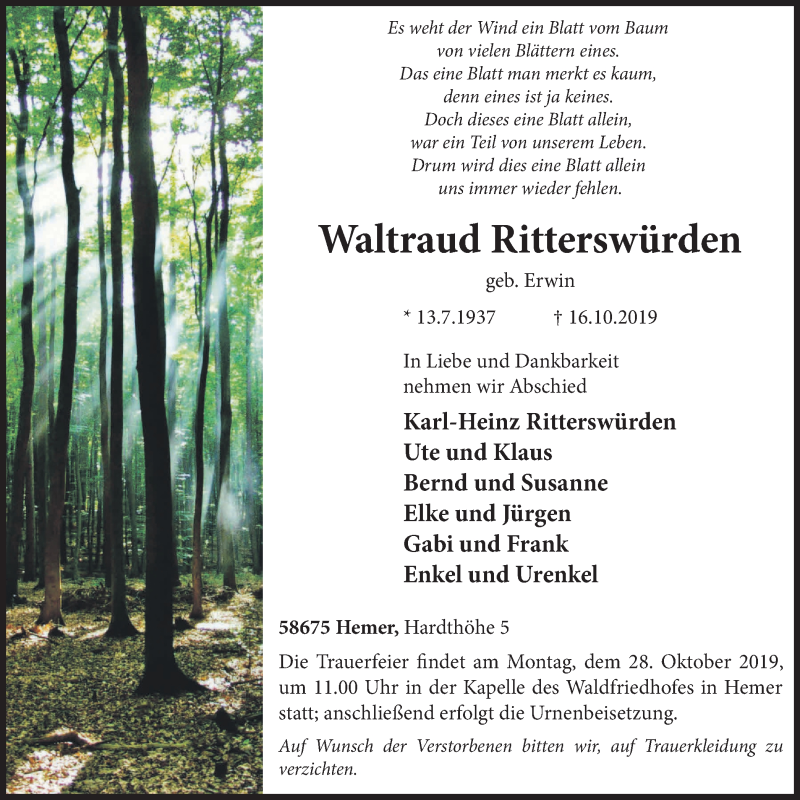 Es weht der Wind ein Blatt vom Baum
von vielen Blättern eines.
Das eine Blatt man merkt es kaum,
denn eines ist ja keines.
Doch dieses eine Blatt allein,
war ein Teil von unserem Leben.
Drum wird dies eine Blatt allein
uns immer wieder fehlen.

Waltraud Ritterswürden

geb. Erwin

* 13.7.1937 † 16.10.2019

In Liebe und Dankbarkeit
nehmen wir Abschied

Karl-Heinz Ritterswürden
Ute und Klaus
Bernd und Susanne
Elke und Jürgen
Gabi und Frank
Enkel und Urenkel

58675 Hemer, Hardthöhe 5

Die Trauerfeier findet am Montag, dem 28. Oktober 2019, um 11.00 Uhr in der Kapelle des Waldfriedhofes in Hemer statt; anschließend erfolgt die Urnenbeisetzung.

Auf Wunsch der Verstorbenen bitten wir, auf Trauerkleidung zu verzichten.